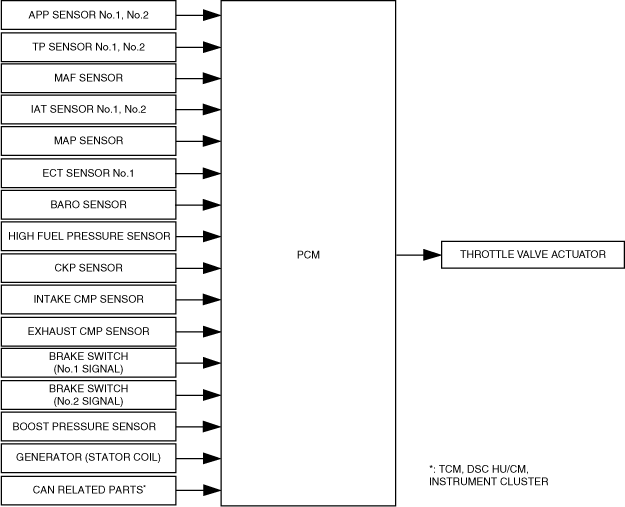 APP SENSOR No.1, No.2

TP SENSOR No.1, No.2

MAF SENSOR

IAT SENSOR No.1, No.2

MAP SENSOR

ECT SENSOR No.1

BARO SENSOR

HIGH FUEL PRESSURE SENSOR

CKP SENSOR

INTAKE CMP SENSOR

EXHAUST CMP SENSOR

BRAKE SWITCH (No.1 SIGNAL)

BRAKE SWITCH (No.2 SIGNAL)

BOOST PRESSURE SENSOR

GENERATOR (STATOR COIL)

CAN RELATED PARTS*

PCM

THROTTLE VALVE ACTUATOR

*: TCM, DSC HU/CM, INSTRUMENT CLUSTER